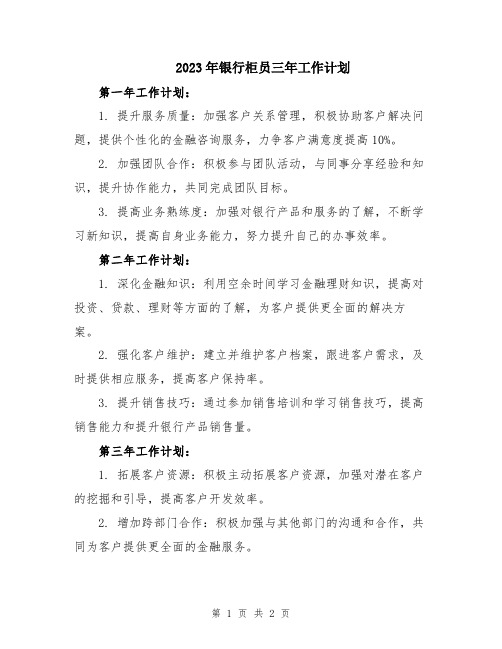 2023年银行柜员三年工作计划

第一年工作计划：

1. 提升服务质量：加强客户关系管理，积极协助客户解决问题，提供个性化的金融咨询服务，力争客户满意度提高10%。

2. 加强团队合作：积极参与团队活动，与同事分享经验和知识，提升协作能力，共同完成团队目标。

3. 提高业务熟练度：加强对银行产品和服务的了解，不断学习新知识，提高自身业务能力，努力提升自己的办事效率。

第二年工作计划：

1. 深化金融知识：利用空余时间学习金融理财知识，提高对投资、贷款、理财等方面的了解，为客户提供更全面的解决方案。

2. 强化客户维护：建立并维护客户档案，跟进客户需求，及时提供相应服务，提高客户保持率。

3. 提升销售技巧：通过参加销售培训和学习销售技巧，提高销售能力和提升银行产品销售量。

第三年工作计划：

1. 拓展客户资源：积极主动拓展客户资源，加强对潜在客户的挖掘和引导，提高客户开发效率。

2. 增加跨部门合作：积极加强与其他部门的沟通和合作，共同为客户提供更全面的金融服务。

第 1 页 共 2 页